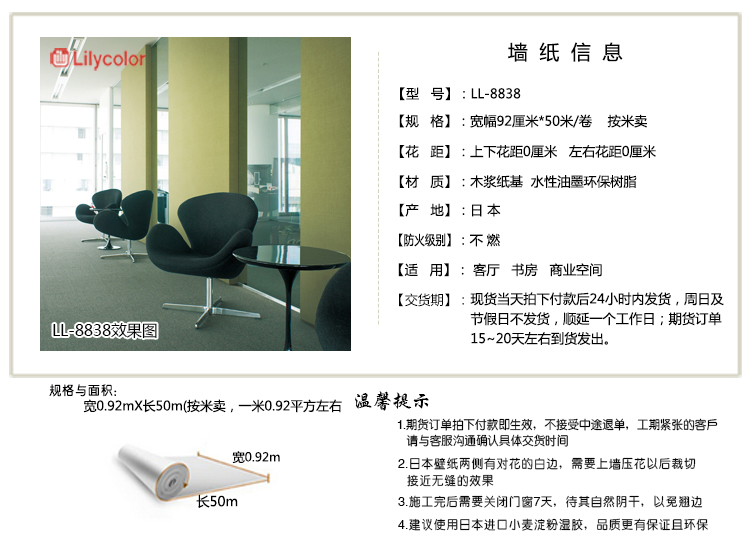 Lilycolor

LL-8838效果图

墙纸信息

【型 号】：LL-8838

【规 格】：宽幅92厘米*50米/卷 按米卖

【花 距】：上下花距0厘米 左右花距0厘米

【材 质】：木浆纸基 水性油墨环保树脂

【产 地】：日本

【防火级别】：不燃

【适 用】：客厅 书房 商业空间

【交货期】：现货当天拍下付款后24小时内发货，周日及节假日不发货，顺延一个工作日；期货订单15~20天左右到货发出。

规格与面积：
宽0.92mX长50m(按米卖，一米0.92平方左右

宽0.92m

长50m

温馨提示

1.期货订单拍下付款即生效，不接受中途退单，工期紧张的客户请与客服沟通确认具体交货时间

2.日本壁纸两侧有对花的白边，需要上墙压花以后裁切接近无缝的效果

3.施工完后需要关闭门窗7天，待其自然阴干，以免翘边

4.建议使用日本进口小麦淀粉湿胶，品质更有保证且环保